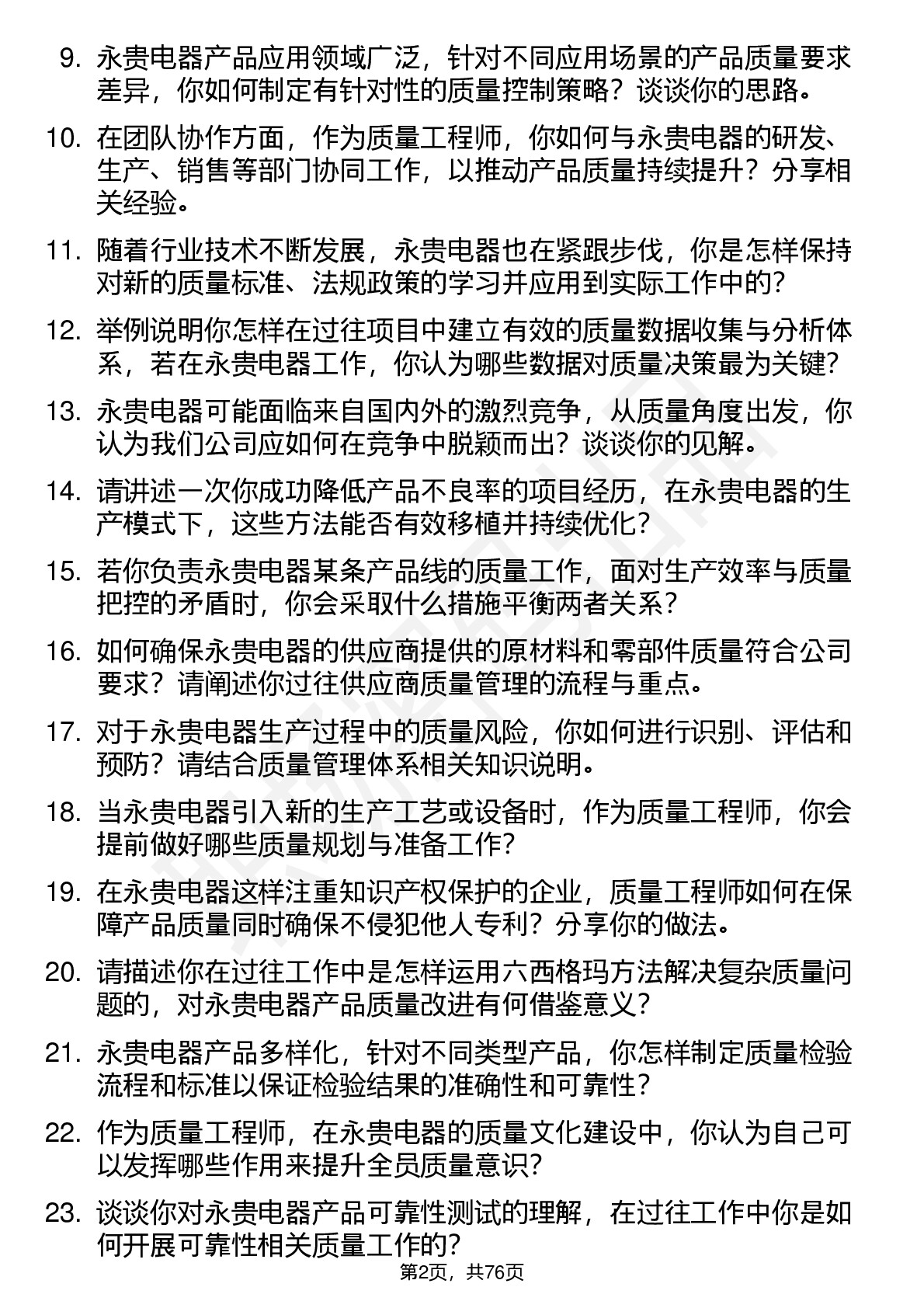 9. 永贵电器产品应用领域广泛，针对不同应用场景的产品质量要求差异，你如何制定有针对性的质量控制策略？谈谈你的思路。

10. 在团队协作方面，作为质量工程师，你如何与永贵电器的研发、生产、销售等部门协同工作，以推动产品质量持续提升？分享相关经验。

11. 随着行业技术不断发展，永贵电器也在紧跟步伐，你是怎样保持对新的质量标准、法规政策的学习并应用到实际工作中的？

12. 举例说明你怎样在过往项目中建立有效的质量数据收集与分析体系，若在永贵电器工作，你认为哪些数据对质量决策最为关键？

13. 永贵电器可能面临来自国内外的激烈竞争，从质量角度出发，你认为我们公司应如何在竞争中脱颖而出？谈谈你的见解。

14. 请讲述一次你成功降低产品不良率的项目经历，在永贵电器的生产模式下，这些方法能否有效移植并持续优化？

15. 若你负责永贵电器某条产品线的质量工作，面对生产效率与质量把控的矛盾时，你会采取什么措施平衡两者关系？

16. 如何确保永贵电器的供应商提供的原材料和零部件质量符合公司要求？请阐述你过往供应商质量管理的流程与重点。

17. 对于永贵电器生产过程中的质量风险，你如何进行识别、评估和预防？请结合质量管理体系相关知识说明。

18. 当永贵电器引入新的生产工艺或设备时，作为质量工程师，你会提前做好哪些质量规划与准备工作？

19. 在永贵电器这样注重知识产权保护的企业，质量工程师如何在保障产品质量同时确保不侵犯他人专利？分享你的做法。

20. 请描述你在过往工作中是怎样运用六西格玛方法解决复杂质量问题的，对永贵电器产品质量改进有何借鉴意义？

21. 永贵电器产品多样化，针对不同类型产品，你怎样制定质量检验流程和标准以保证检验结果的准确性和可靠性？

22. 作为质量工程师，在永贵电器的质量文化建设中，你认为自己可以发挥哪些作用来提升全员质量意识？

23. 谈谈你对永贵电器产品可靠性测试的理解，在过往工作中你是如何开展可靠性相关质量工作的？

第2页，共76页